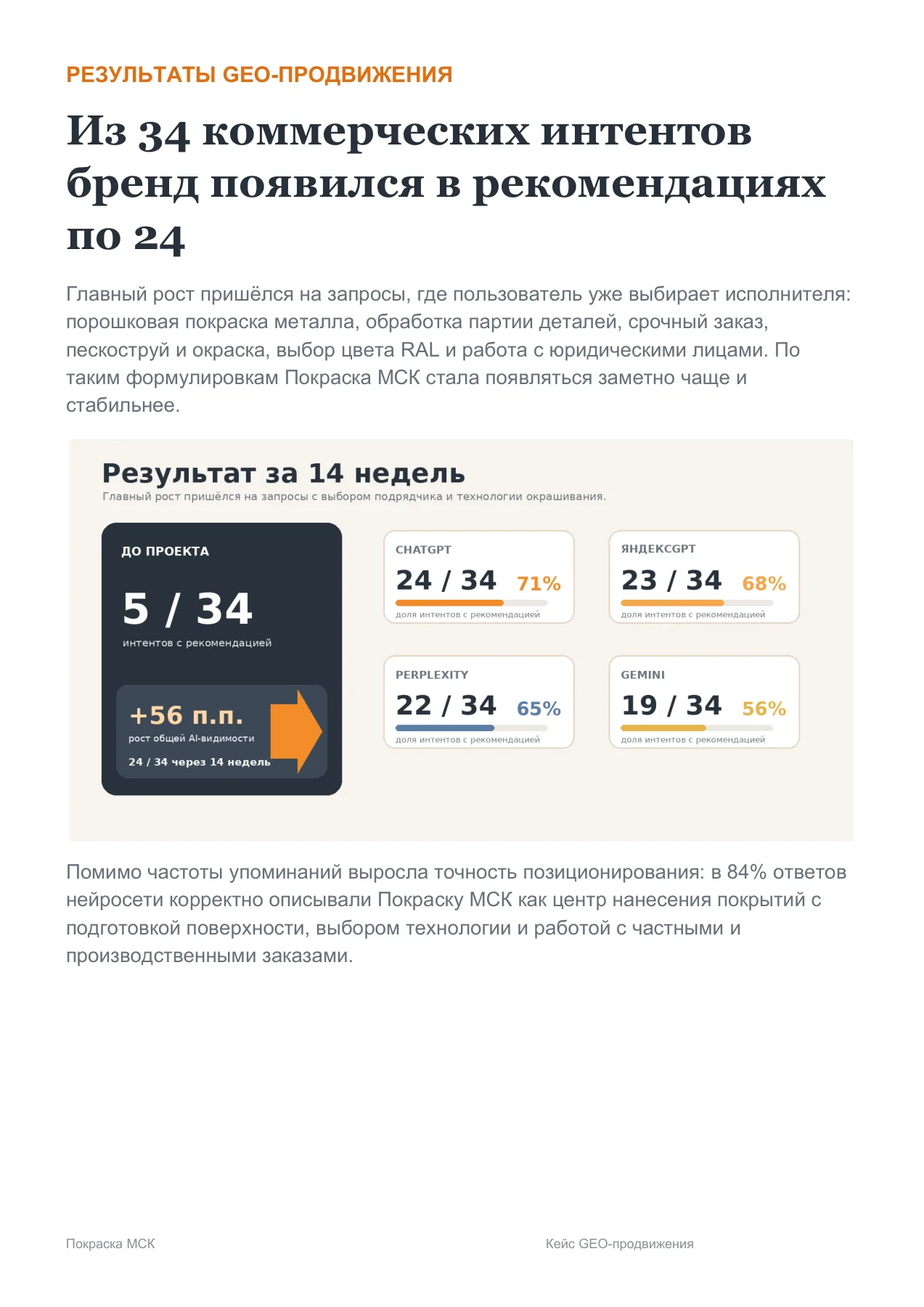 РЕЗУЛЬТАТЫ GEO-ПРОДВИЖЕНИЯ

Из 34 коммерческих интентов бренд появился в рекомендациях по 24

Главный рост пришёлся на запросы, где пользователь уже выбирает исполнителя: порошковая покраска металла, обработка партии деталей, срочный заказ, пескоструй и окраска, выбор цвета RAL и работа с юридическими лицами. По таким формулировкам Покраска МСК стала появляться заметно чаще и стабильнее.

Результат за 14 недель

Главный рост пришёлся на запросы с выбором подрядчика и технологии окрашивания.

ДО ПРОЕКТА

5 / 34

интентов с рекомендацией

+56 п.п.

рост общей AI-видимости

24 / 34 через 14 недель

CHATGPT

24 / 34 71%

доля интентов с рекомендацией

ЯНДЕКСGPT

23 / 34 68%

доля интентов с рекомендацией

PERPLEXITY

22 / 34 65%

доля интентов с рекомендацией

GEMINI

19 / 34 56%

доля интентов с рекомендацией

Помимо частоты упоминаний выросла точность позиционирования: в 84% ответов нейросети корректно описывали Покраску МСК как центр нанесения покрытий с подготовкой поверхности, выбором технологии и работой с частными и производственными заказами.

Покраска МСК

Кейс GEO-продвижения